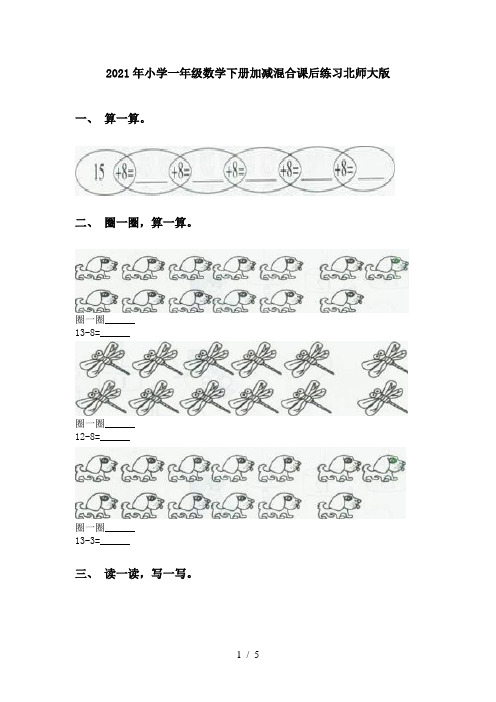 2021年小学一年级数学下册加减混合课后练习北师大版

一、 算一算。

15 +8=____ +8=____ +8=____ +8=____ +8=____

二、 圈一圈，算一算。

圈一圈______
13-8=______

圈一圈______
12-8=______

圈一圈______
13-3=______

三、 读一读，写一写。

1 / 5